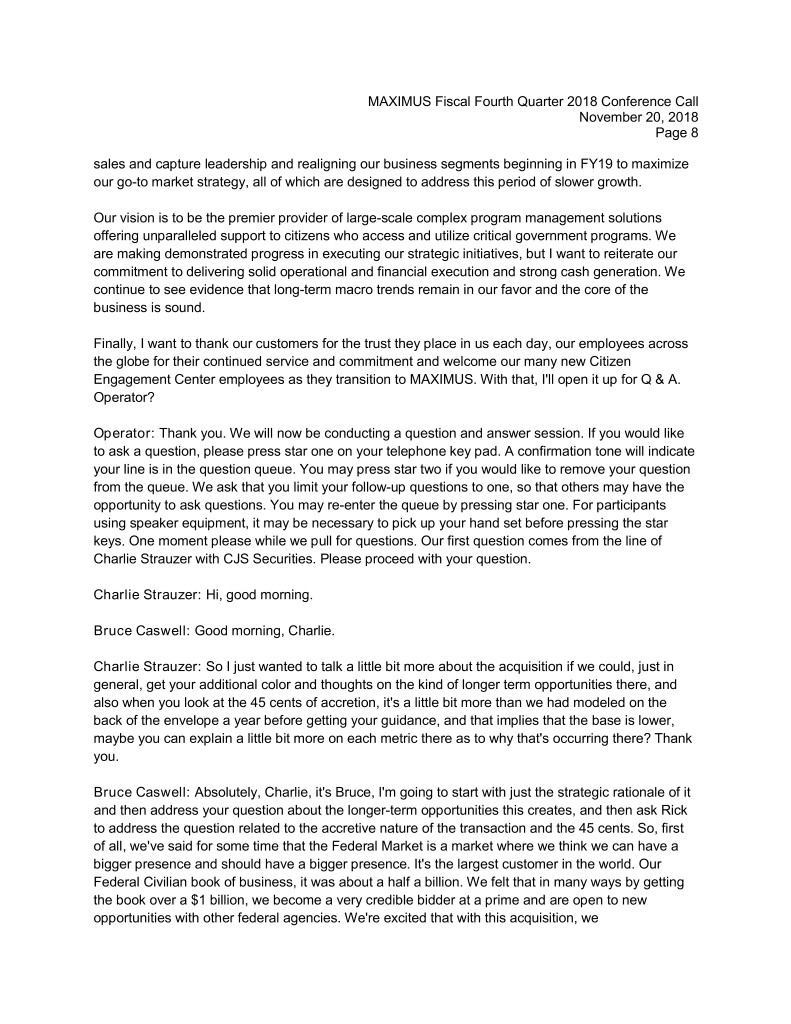 MAXIMUS Fiscal Fourth Quarter 2018 Conference Call
November 20, 2018
Page 8

sales and capture leadership and realigning our business segments beginning in FY19 to maximize our go-to market strategy, all of which are designed to address this period of slower growth.

Our vision is to be the premier provider of large-scale complex program management solutions offering unparalleled support to citizens who access and utilize critical government programs. We are making demonstrated progress in executing our strategic initiatives, but I want to reiterate our commitment to delivering solid operational and financial execution and strong cash generation. We continue to see evidence that long-term macro trends remain in our favor and the core of the business is sound.

Finally, I want to thank our customers for the trust they place in us each day, our employees across the globe for their continued service and commitment and welcome our many new Citizen Engagement Center employees as they transition to MAXIMUS. With that, I'll open it up for Q & A. Operator?

Operator: Thank you. We will now be conducting a question and answer session. If you would like to ask a question, please press star one on your telephone key pad. A confirmation tone will indicate your line is in the question queue. You may press star two if you would like to remove your question from the queue. We ask that you limit your follow-up questions to one, so that others may have the opportunity to ask questions. You may re-enter the queue by pressing star one. For participants using speaker equipment, it may be necessary to pick up your hand set before pressing the star keys. One moment please while we pull for questions. Our first question comes from the line of Charlie Strauzer with CJS Securities. Please proceed with your question.

Charlie Strauzer: Hi, good morning.

Bruce Caswell: Good morning, Charlie.

Charlie Strauzer: So I just wanted to talk a little bit more about the acquisition if we could, just in general, get your additional color and thoughts on the kind of longer term opportunities there, and also when you look at the 45 cents of accretion, it's a little bit more than we had modeled on the back of the envelope a year before getting your guidance, and that implies that the base is lower, maybe you can explain a little bit more on each metric there as to why that's occurring there? Thank you.

Bruce Caswell: Absolutely, Charlie, it's Bruce, I'm going to start with just the strategic rationale of it and then address your question about the longer-term opportunities this creates, and then ask Rick to address the question related to the accretive nature of the transaction and the 45 cents. So, first of all, we've said for some time that the Federal Market is a market where we think we can have a bigger presence and should have a bigger presence. It's the largest customer in the world. Our Federal Civilian book of business, it was about a half a billion. We felt that in many ways by getting the book over a $1 billion, we become a very credible bidder at a prime and are open to new opportunities with other federal agencies. We're excited that with this acquisition, we